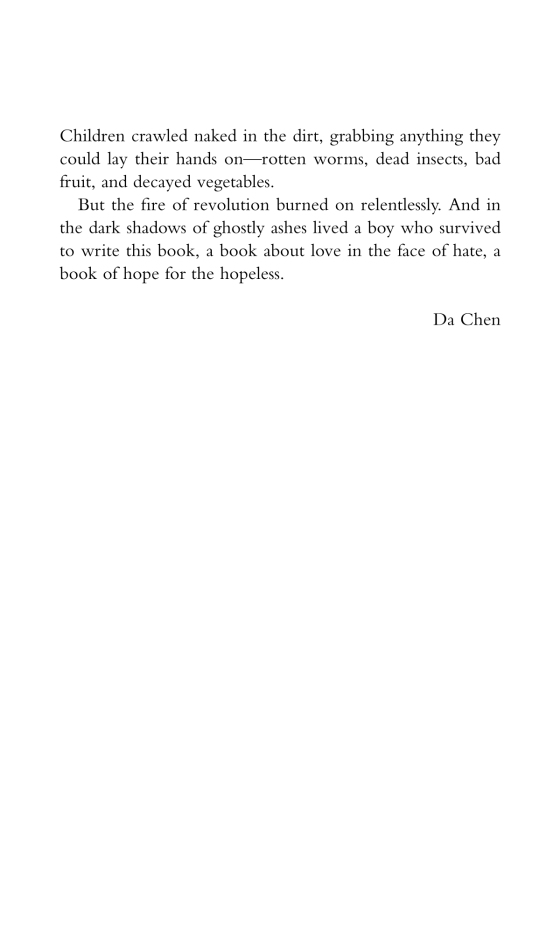 Children crawled naked in the dirt, grabbing anything they could lay their hands on—rotten worms, dead insects, bad fruit, and decayed vegetables.

But the fire of revolution burned on relentlessly. And in the dark shadows of ghostly ashes lived a boy who survived to write this book, a book about love in the face of hate, a book of hope for the hopeless.

Da Chen